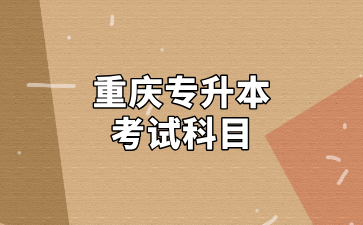 重庆专升本
考试科目